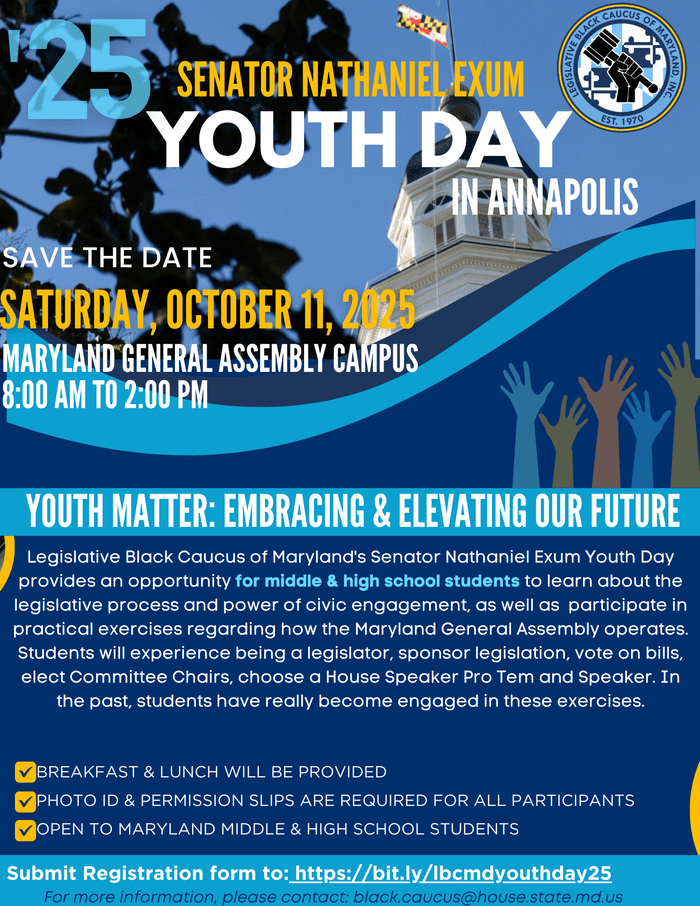 '25

SENATOR NATHANIEL EXUM

YOUTH DAY

IN ANNAPOLIS

LEGISLATIVE BLACK CAUCUS OF MARYLAND, INC.
EST. 1970

SAVE THE DATE

SATURDAY, OCTOBER 11, 2025

MARYLAND GENERAL ASSEMBLY CAMPUS
8:00 AM TO 2:00 PM

YOUTH MATTER: EMBRACING & ELEVATING OUR FUTURE

Legislative Black Caucus of Maryland's Senator Nathaniel Exum Youth Day provides an opportunity for middle & high school students to learn about the legislative process and power of civic engagement, as well as participate in practical exercises regarding how the Maryland General Assembly operates. Students will experience being a legislator, sponsor legislation, vote on bills, elect Committee Chairs, choose a House Speaker Pro Tem and Speaker. In the past, students have really become engaged in these exercises.

☑ BREAKFAST & LUNCH WILL BE PROVIDED
☑ PHOTO ID & PERMISSION SLIPS ARE REQUIRED FOR ALL PARTICIPANTS
☑ OPEN TO MARYLAND MIDDLE & HIGH SCHOOL STUDENTS

Submit Registration form to: https://bit.ly/lbcmdyouthday25

For more information, please contact: black.caucus@house.state.md.us